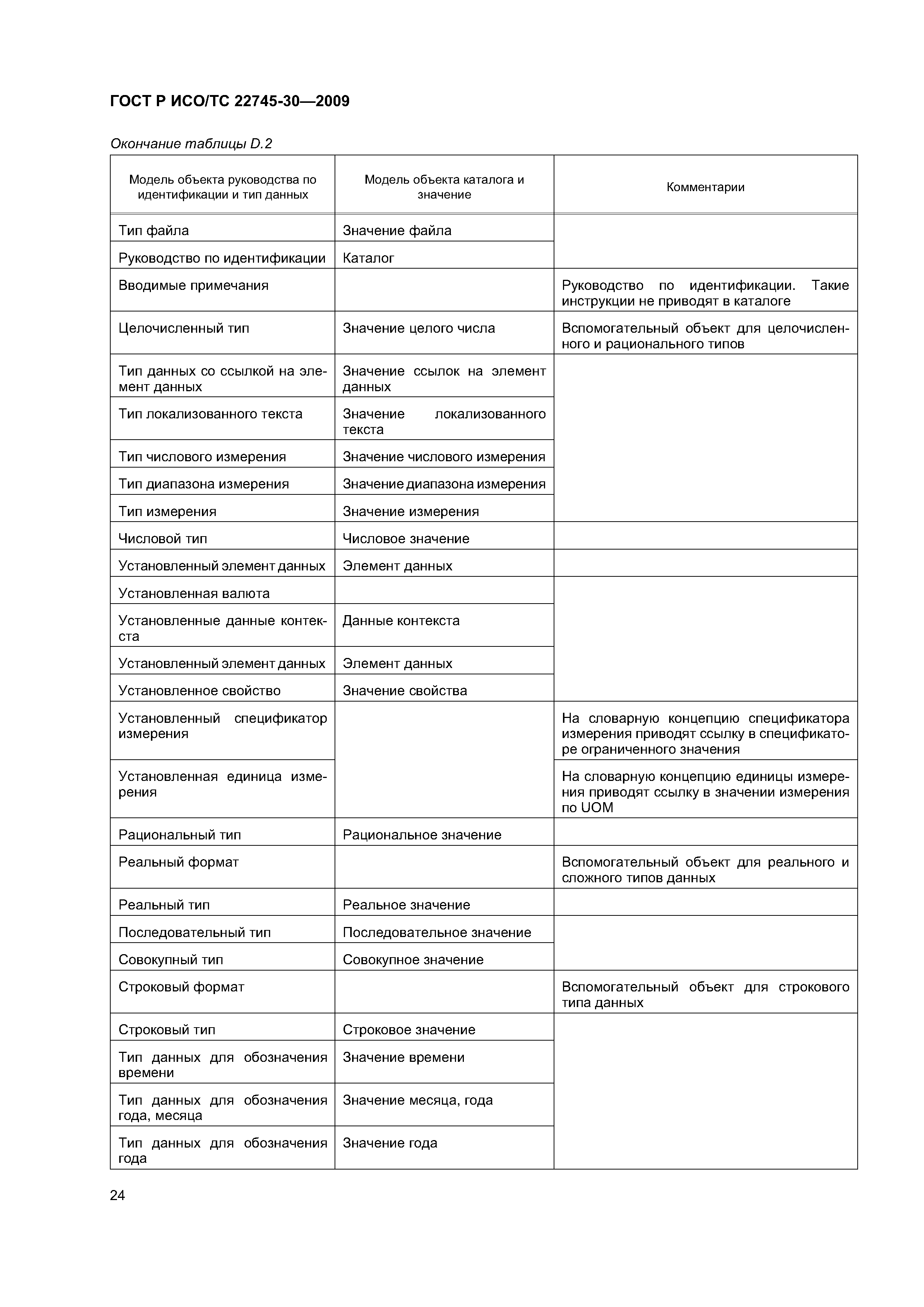 ГОСТ Р ИСО/ТС 22745-30—2009

Окончание таблицы D.2

| Модель объекта руководства по идентификации и тип данных | Модель объекта каталога и значение | Комментарии |
|---|---|---|
| Тип файла | Значение файла | |
| Руководство по идентификации | Каталог | |
| Вводимые примечания | | Руководство по идентификации. Такие инструкции не приводят в каталоге |
| Целочисленный тип | Значение целого числа | Вспомогательный объект для целочисленного и рационального типов |
| Тип данных со ссылкой на элемент данных | Значение ссылок на элемент данных | |
| Тип локализованного текста | Значение локализованного текста | |
| Тип числового измерения | Значение числового измерения | |
| Тип диапазона измерения | Значение диапазона измерения | |
| Тип измерения | Значение измерения | |
| Числовой тип | Числовое значение | |
| Установленный элемент данных | Элемент данных | |
| Установленная валюта | | |
| Установленные данные контекста | Данные контекста | |
| Установленный элемент данных | Элемент данных | |
| Установленное свойство | Значение свойства | |
| Установленный спецификатор измерения | | На словарную концепцию спецификатора измерения приводят ссылку в спецификаторе ограниченного значения |
| Установленная единица измерения | | На словарную концепцию единицы измерения приводят ссылку в значении измерения по UOM |
| Рациональный тип | Рациональное значение | |
| Реальный формат | | Вспомогательный объект для реального и сложного типов данных |
| Реальный тип | Реальное значение | |
| Последовательный тип | Последовательное значение | |
| Совокупный тип | Совокупное значение | |
| Строковый формат | | Вспомогательный объект для строкового типа данных |
| Строковый тип | Строковое значение | |
| Тип данных для обозначения времени | Значение времени | |
| Тип данных для обозначения года, месяца | Значение месяца, года | |
| Тип данных для обозначения года | Значение года | |

24